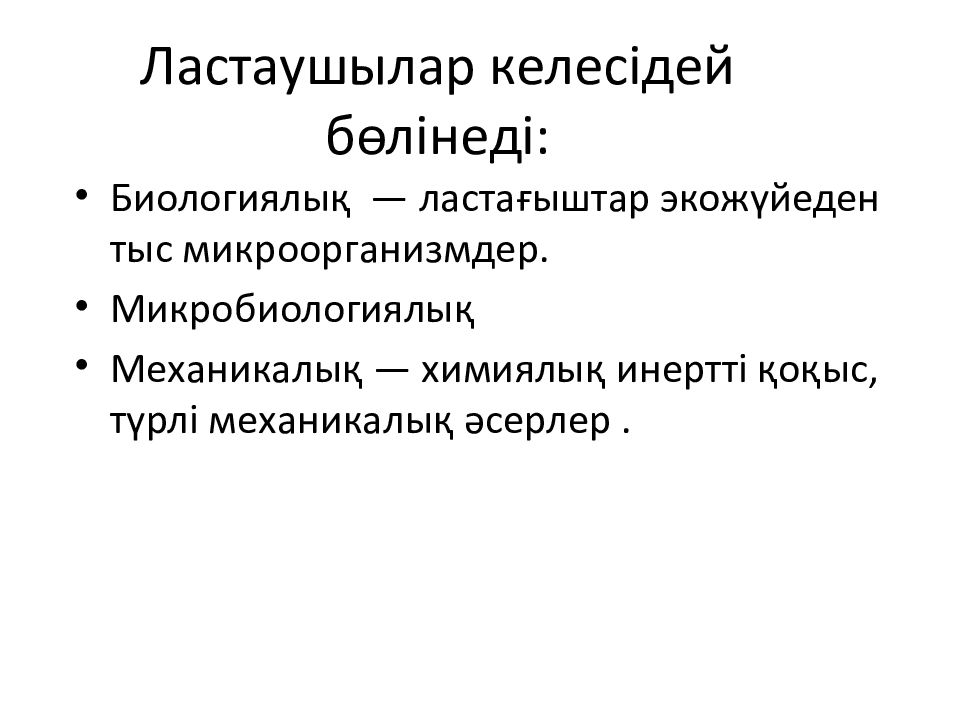 Ластаушылар келесідей бөлінеді:

• Биологиялық — ластағыштар экожүйеден тыс микроорганизмдер.
• Микробиологиялық
• Механикалық — химиялық инертті қоқыс, түрлі механикалық әсерлер .